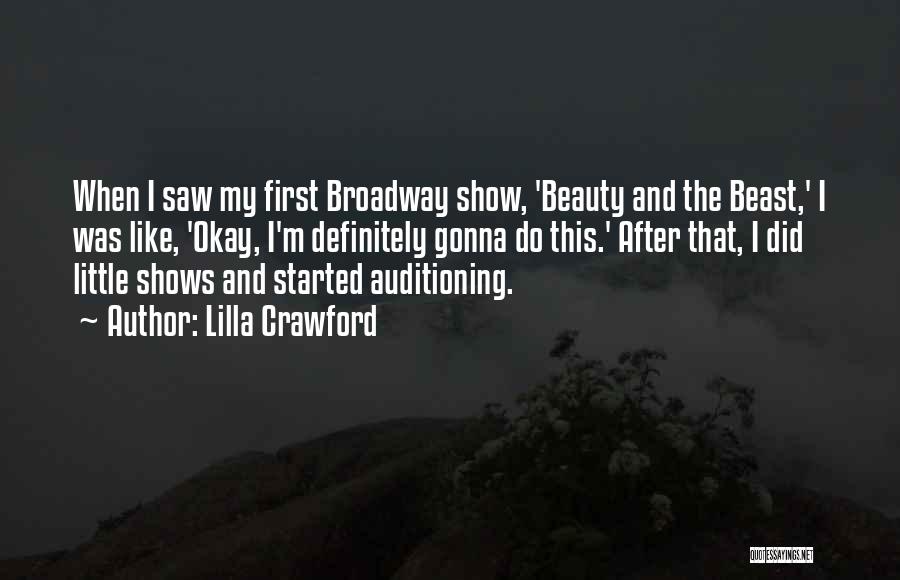 When I saw my first Broadway show, 'Beauty and the Beast,' I was like, 'Okay, I'm definitely gonna do this.' After that, I did little shows and started auditioning.
~ Author: Lilla Crawford

QUOTESSAYINGS.NET